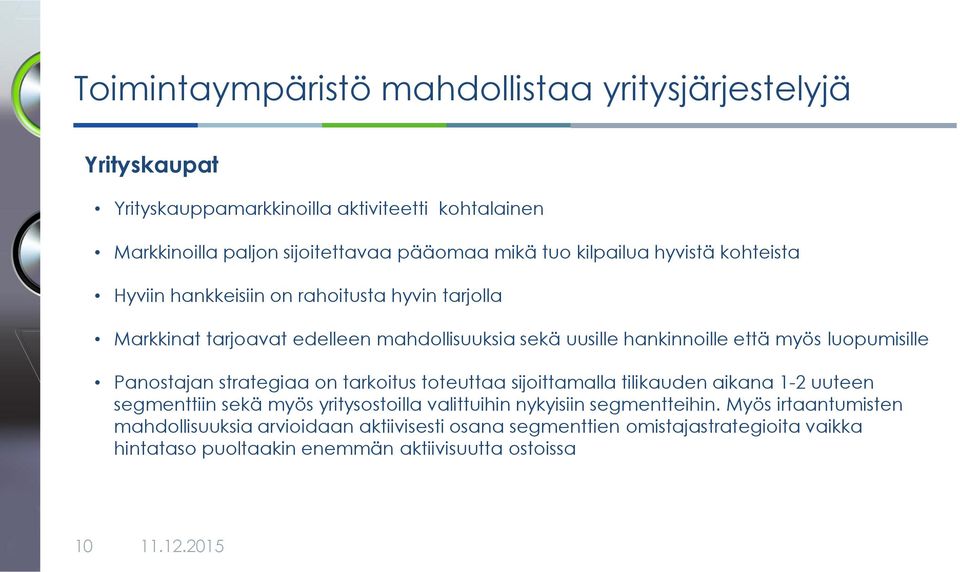 Toimintaympäristö mahdollistaa yritysjärjestelyjä

Yrityskaupat

• Yrityskauppamarkkinoilla aktiviteetti kohtalainen

• Markkinoilla paljon sijoitettavaa pääomaa mikä tuo kilpailua hyvistä kohteista

• Hyviin hankkeisiin on rahoitusta hyvin tarjolla

• Markkinat tarjoavat edelleen mahdollisuuksia sekä uusille hankinnoille että myös luopumisille

• Panostajan strategiaa on tarkoitus toteuttaa sijoittamalla tilikauden aikana 1-2 uuteen segmenttiin sekä myös yritysostoilla valittuihin nykyisiin segmentteihin. Myös irtaantumisten mahdollisuuksia arvioidaan aktiivisesti osana segmenttien omistajastrategioita vaikka hintataso puoltaakin enemmän aktiivisuutta ostoissa

10 11.12.2015